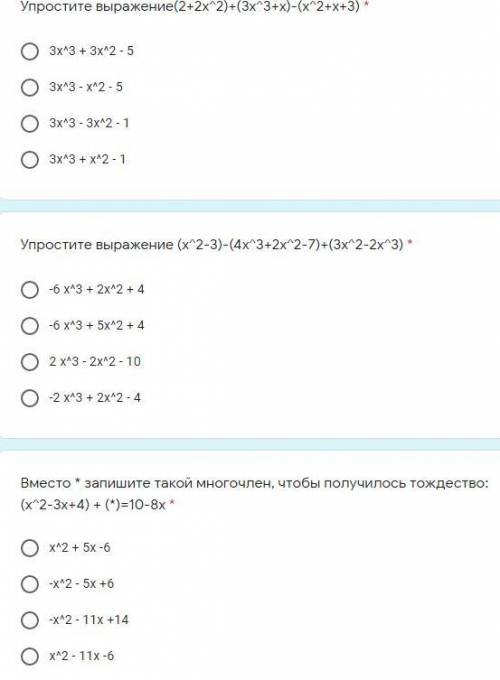 Упростите выражение(2+2x^2)+(3x^3+x)-(x^2+x+3) *

3x^3 + 3x^2 - 5

3x^3 - x^2 - 5

3x^3 - 3x^2 - 1

3x^3 + x^2 - 1

Упростите выражение (x^2-3)-(4x^3+2x^2-7)+(3x^2-2x^3) *

-6 x^3 + 2x^2 + 4

-6 x^3 + 5x^2 + 4

2 x^3 - 2x^2 - 10

-2 x^3 + 2x^2 - 4

Вместо * запишите такой многочлен, чтобы получилось тождество: (x^2-3x+4) + (*)=10-8x *

x^2 + 5x -6

-x^2 - 5x +6

-x^2 - 11x +14

x^2 - 11x -6